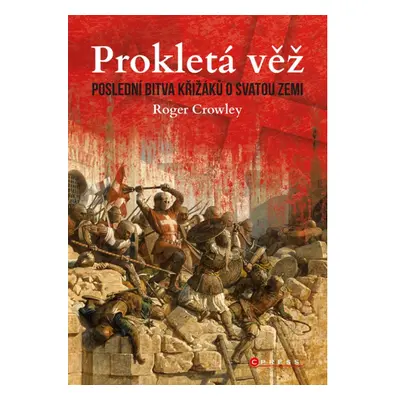 Prokletá věž

POSLEDNÍ BITVA KŘIŽÁKŮ O SVATOU ZEMI

Roger Crowley

CPRESS